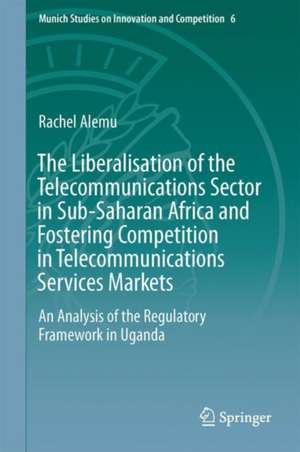 Munich Studies on Innovation and Competition 6

Rachel Alemu

The Liberalisation of the Telecommunications Sector in Sub-Saharan Africa and Fostering Competition in Telecommunications Services Markets

An Analysis of the Regulatory Framework in Uganda

Springer